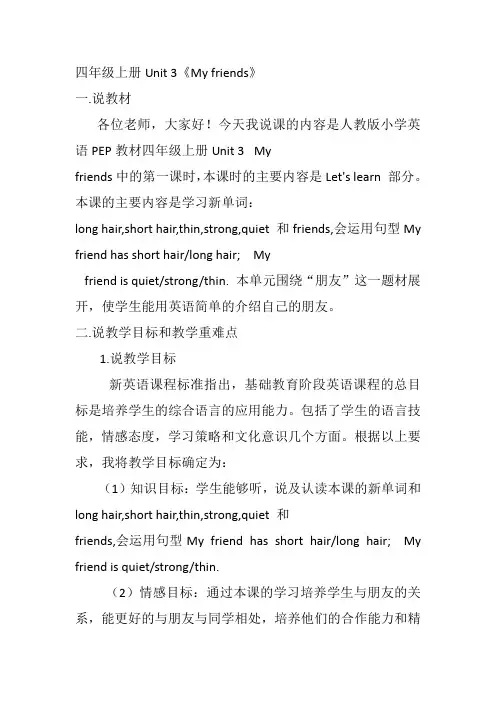 四年级上册 Unit 3《My friends》

一.说教材

各位老师，大家好！今天我说课的内容是人教版小学英语 PEP 教材四年级上册 Unit 3 My friends 中的第一课时，本课时的主要内容是 Let's learn 部分。本课的主要内容是学习新单词：long hair,short hair,thin,strong,quiet 和 friends,会运用句型 My friend has short hair/long hair; My friend is quiet/strong/thin. 本单元围绕“朋友”这一题材展开，使学生能用英语简单的介绍自己的朋友。

二.说教学目标和教学重难点

1.说教学目标

新英语课程标准指出，基础教育阶段英语课程的总目标是培养学生的综合语言的应用能力。包括了学生的语言技能，情感态度，学习策略和文化意识几个方面。根据以上要求，我将教学目标确定为：

（1）知识目标：学生能够听，说及认读本课的新单词和 long hair,short hair,thin,strong,quiet 和 friends,会运用句型 My friend has short hair/long hair; My friend is quiet/strong/thin.

（2）情感目标：通过本课的学习培养学生与朋友的关系，能更好的与朋友与同学相处，培养他们的合作能力和精